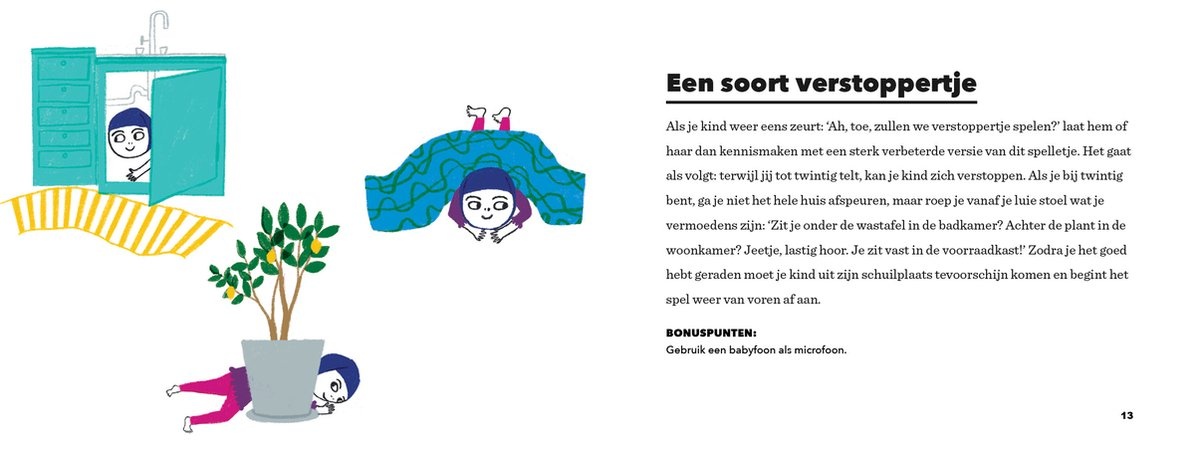 Een soort verstoppertje

Als je kind weer eens zeurt: 'Ah, toe, zullen we verstoppertje spelen?' laat hem of haar dan kennismaken met een sterk verbeterde versie van dit spelletje. Het gaat als volgt: terwijl jij tot twintig telt, kan je kind zich verstoppen. Als je bij twintig bent, ga je niet het hele huis afspeuren, maar roep je vanaf je luie stoel wat je vermoedens zijn: 'Zit je onder de wastafel in de badkamer? Achter de plant in de woonkamer? Jeetje, lastig hoor. Je zit vast in de voorraadkast!' Zodra je het goed hebt geraden moet je kind uit zijn schuilplaats tevoorschijn komen en begint het spel weer van voren af aan.

BONUSPUNTEN:
Gebruik een babyfoon als microfoon.

13